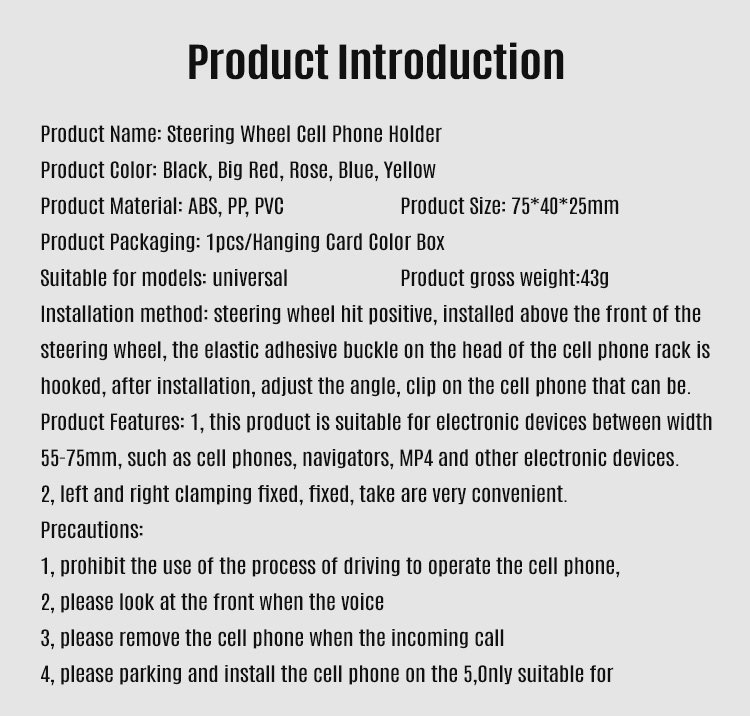 Product Introduction

Product Name: Steering Wheel Cell Phone Holder

Product Color: Black, Big Red, Rose, Blue, Yellow

Product Material: ABS, PP, PVC Product Size: 75*40*25mm

Product Packaging: 1pcs/Hanging Card Color Box

Suitable for models: universal Product gross weight:43g

Installation method: steering wheel hit positive, installed above the front of the steering wheel, the elastic adhesive buckle on the head of the cell phone rack is hooked, after installation, adjust the angle, clip on the cell phone that can be.

Product Features: 1, this product is suitable for electronic devices between width 55-75mm, such as cell phones, navigators, MP4 and other electronic devices.

2, left and right clamping fixed, fixed, take are very convenient.

Precautions:

1, prohibit the use of the process of driving to operate the cell phone,

2, please look at the front when the voice

3, please remove the cell phone when the incoming call

4, please parking and install the cell phone on the 5,Only suitable for